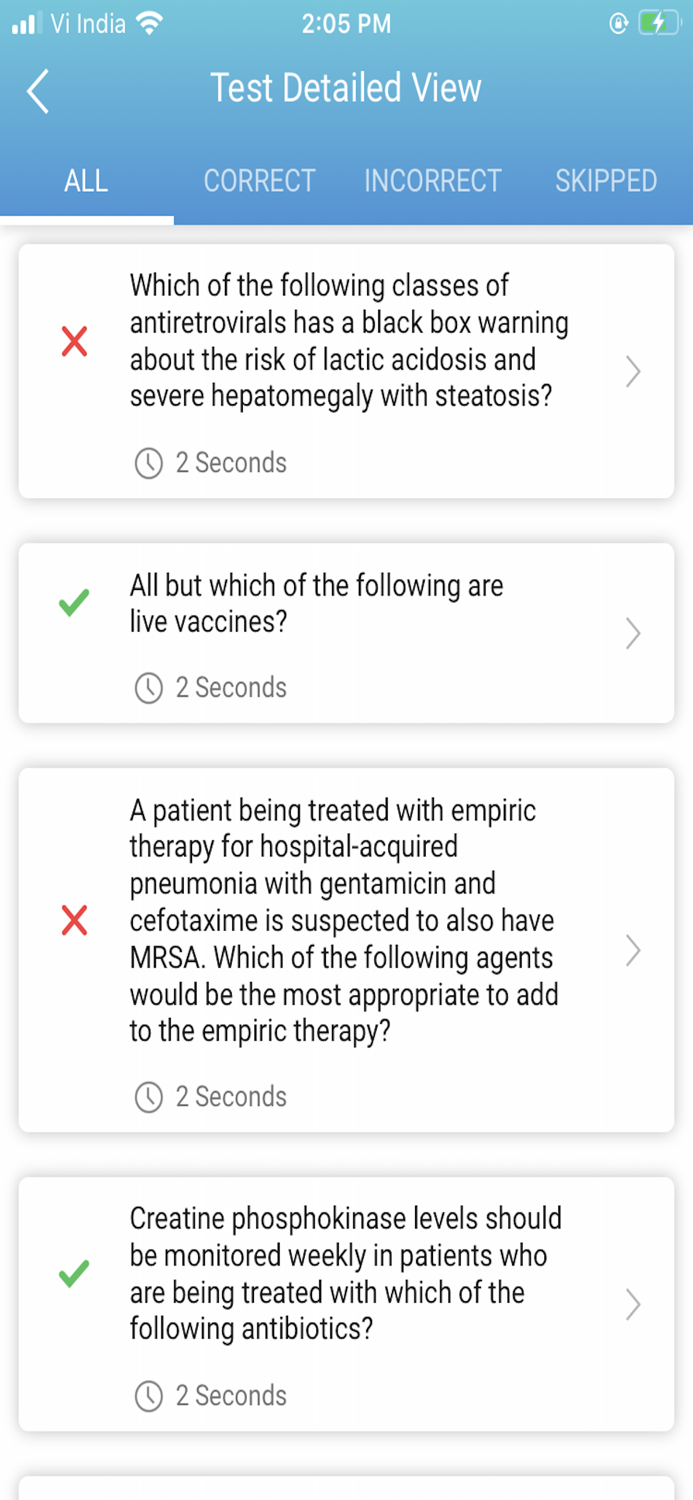 Vi India 2:05 PM

Test Detailed View

ALL CORRECT INCORRECT SKIPPED

Which of the following classes of antiretrovirals has a black box warning about the risk of lactic acidosis and severe hepatomegaly with steatosis?

2 Seconds

All but which of the following are live vaccines?

2 Seconds

A patient being treated with empiric therapy for hospital-acquired pneumonia with gentamicin and cefotaxime is suspected to also have MRSA. Which of the following agents would be the most appropriate to add to the empiric therapy?

2 Seconds

Creatine phosphokinase levels should be monitored weekly in patients who are being treated with which of the following antibiotics?

2 Seconds